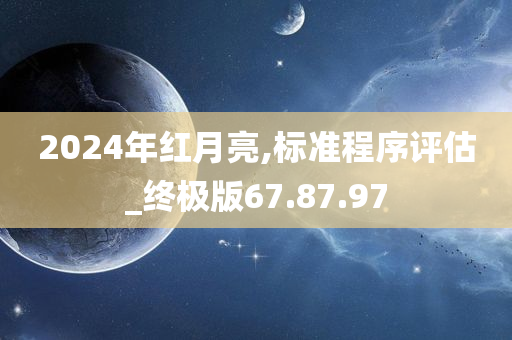 2024年红月亮,标准程序评估_终极版67.87.97